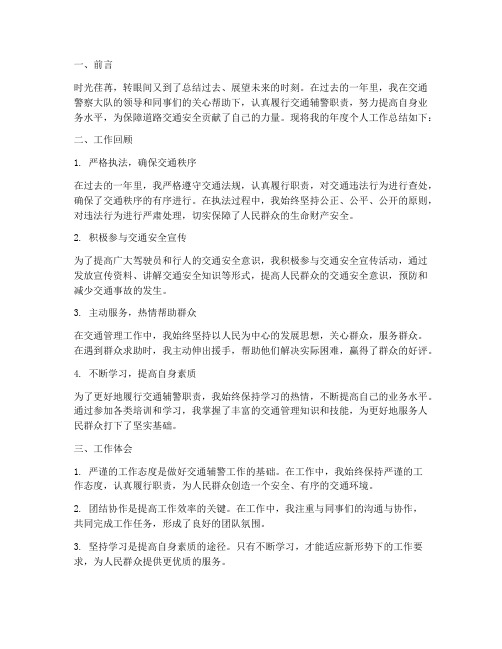 一、前言

时光荏苒，转眼间又到了总结过去、展望未来的时刻。在过去的一年里，我在交通警察大队的领导和同事们的关心帮助下，认真履行交通辅警职责，努力提高自身业务水平，为保障道路交通安全贡献了自己的力量。现将我的年度个人工作总结如下：

二、工作回顾

1. 严格执法，确保交通秩序

在过去的一年里，我严格遵守交通法规，认真履行职责，对交通违法行为进行查处，确保了交通秩序的有序进行。在执法过程中，我始终坚持公正、公平、公开的原则，对违法行为进行严肃处理，切实保障了人民群众的生命财产安全。

2. 积极参与交通安全宣传

为了提高广大驾驶员和行人的交通安全意识，我积极参与交通安全宣传活动，通过发放宣传资料、讲解交通安全知识等形式，提高人民群众的交通安全意识，预防和减少交通事故的发生。

3. 主动服务，热情帮助群众

在交通管理工作中，我始终坚持以人民为中心的发展思想，关心群众，服务群众。在遇到群众求助时，我主动伸出援手，帮助他们解决实际困难，赢得了群众的好评。

4. 不断学习，提高自身素质

为了更好地履行交通辅警职责，我始终保持学习的热情，不断提高自己的业务水平。通过参加各类培训和学习，我掌握了丰富的交通管理知识和技能，为更好地服务人民群众打下了坚实基础。

三、工作体会

1. 严谨的工作态度是做好交通辅警工作的基础。在工作中，我始终保持严谨的工作态度，认真履行职责，为人民群众创造一个安全、有序的交通环境。

2. 团结协作是提高工作效率的关键。在工作中，我注重与同事们的沟通与协作，共同完成工作任务，形成了良好的团队氛围。

3. 坚持学习是提高自身素质的途径。只有不断学习，才能适应新形势下的工作要求，为人民群众提供更优质的服务。